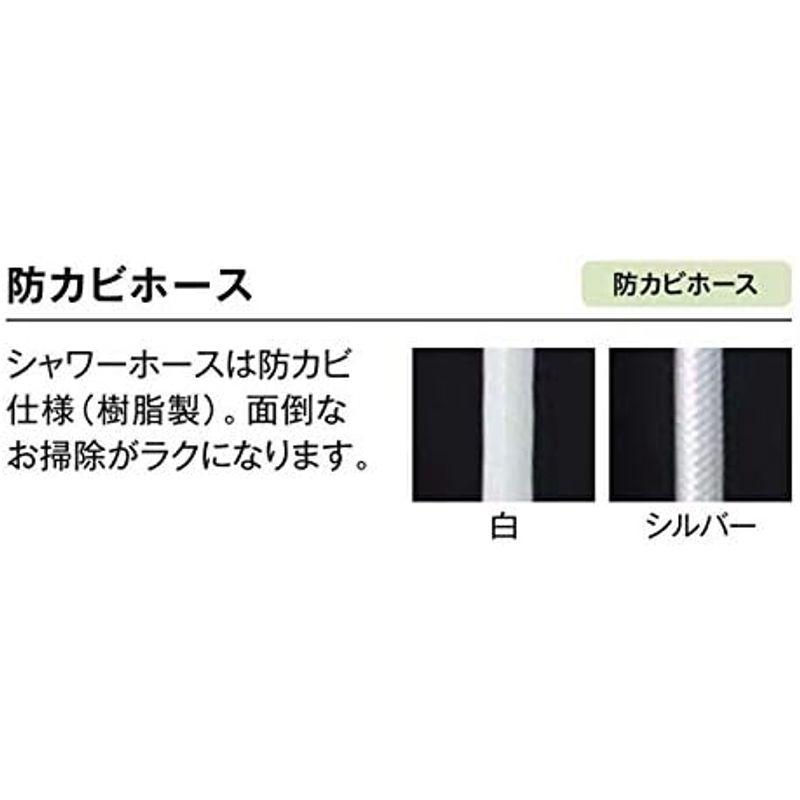 防カビホース

防カビホース

シャワーホースは防カビ仕様（樹脂製）。面倒なお掃除がラクになります。

白

シルバー